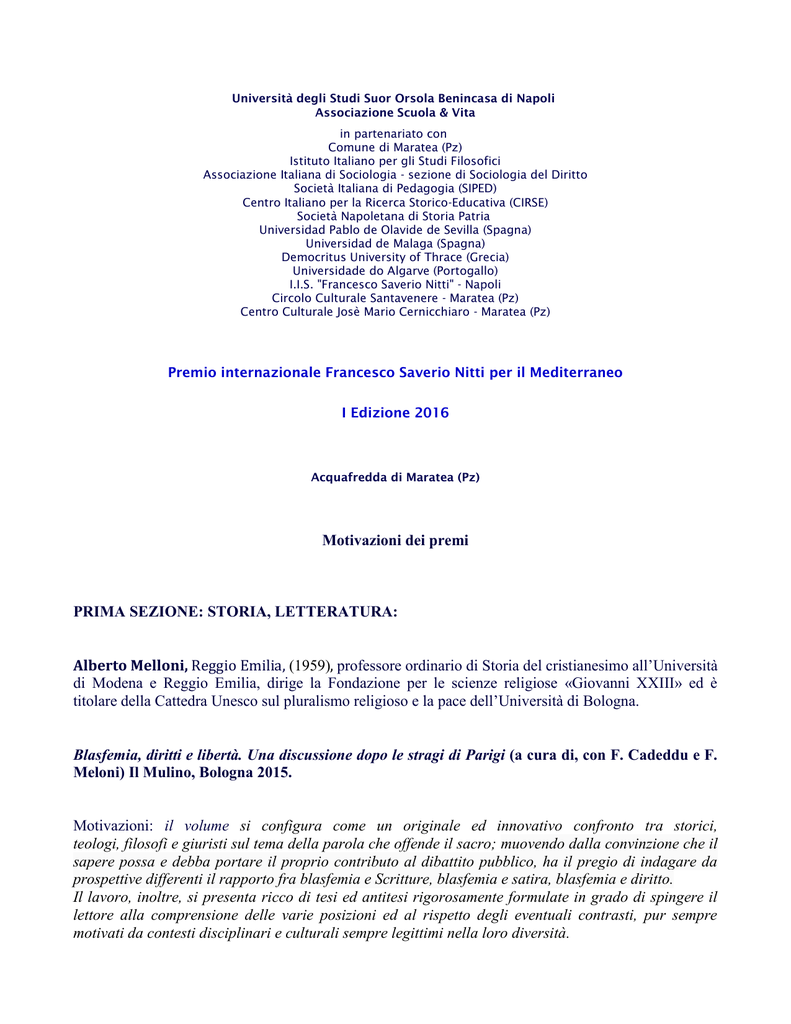 Università degli Studi Suor Orsola Benincasa di Napoli
Associazione Scuola & Vita

in partenariato con
Comune di Maratea (Pz)
Istituto Italiano per gli Studi Filosofici
Associazione Italiana di Sociologia - sezione di Sociologia del Diritto
Società Italiana di Pedagogia (SIPED)
Centro Italiano per la Ricerca Storico-Educativa (CIRSE)
Società Napoletana di Storia Patria
Universidad Pablo de Olavide de Sevilla (Spagna)
Universidad de Malaga (Spagna)
Democritus University of Thrace (Grecia)
Universidade do Algarve (Portogallo)
I.I.S. "Francesco Saverio Nitti" - Napoli
Circolo Culturale Santavenere - Maratea (Pz)
Centro Culturale Josè Mario Cernicchiaro - Maratea (Pz)

Premio internazionale Francesco Saverio Nitti per il Mediterraneo

I Edizione 2016

Acquafredda di Maratea (Pz)

Motivazioni dei premi

PRIMA SEZIONE: STORIA, LETTERATURA:

Alberto Melloni, Reggio Emilia, (1959), professore ordinario di Storia del cristianesimo all'Università di Modena e Reggio Emilia, dirige la Fondazione per le scienze religiose «Giovanni XXIII» ed è titolare della Cattedra Unesco sul pluralismo religioso e la pace dell'Università di Bologna.

Blasfemia, diritti e libertà. Una discussione dopo le stragi di Parigi (a cura di, con F. Cadeddu e F. Meloni) Il Mulino, Bologna 2015.

Motivazioni: il volume si configura come un originale ed innovativo confronto tra storici, teologi, filosofi e giuristi sul tema della parola che offende il sacro; muovendo dalla convinzione che il sapere possa e debba portare il proprio contributo al dibattito pubblico, ha il pregio di indagare da prospettive differenti il rapporto fra blasfemia e Scritture, blasfemia e satira, blasfemia e diritto.
Il lavoro, inoltre, si presenta ricco di tesi ed antitesi rigorosamente formulate in grado di spingere il lettore alla comprensione delle varie posizioni ed al rispetto degli eventuali contrasti, pur sempre motivati da contesti disciplinari e culturali sempre legittimi nella loro diversità.